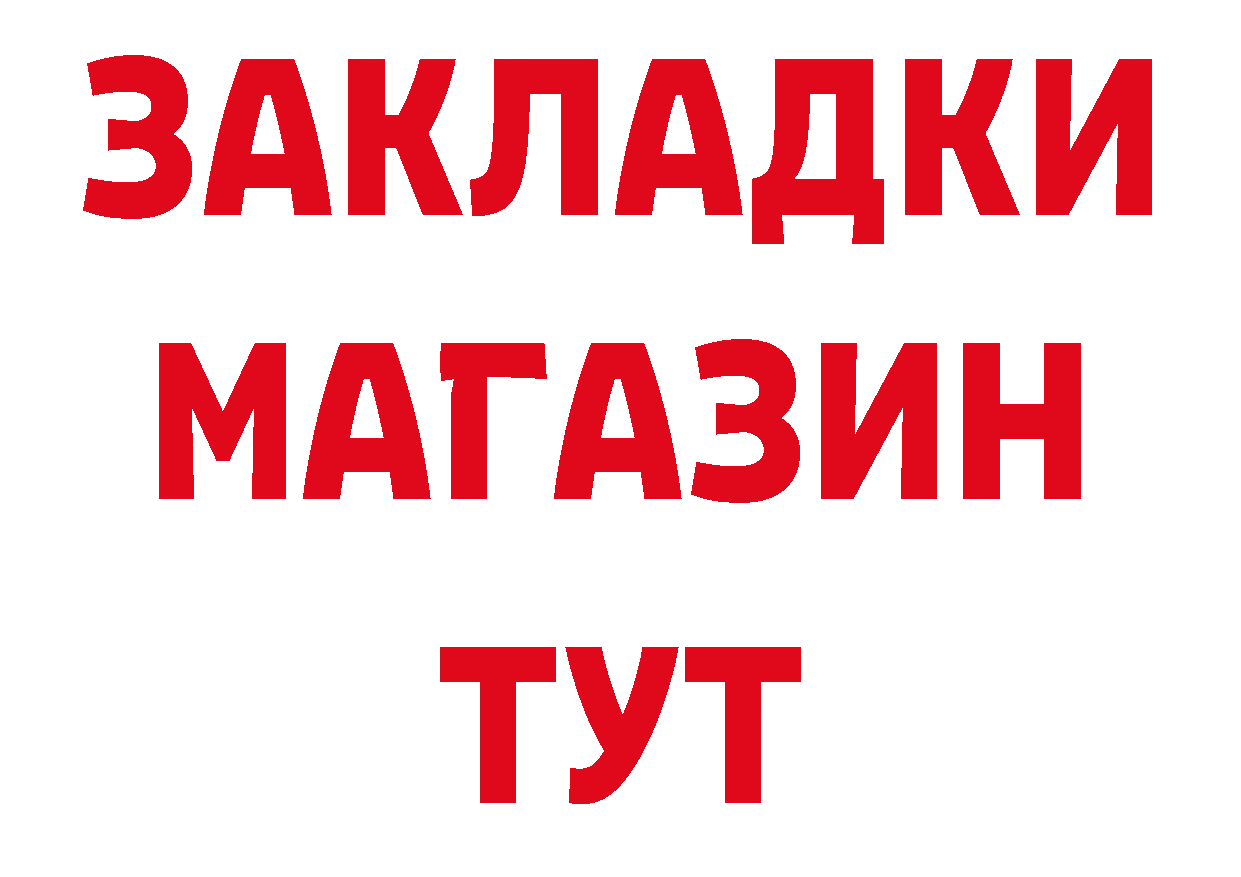 ЗАКЛАДКИ
МАГАЗИН
ТУТ